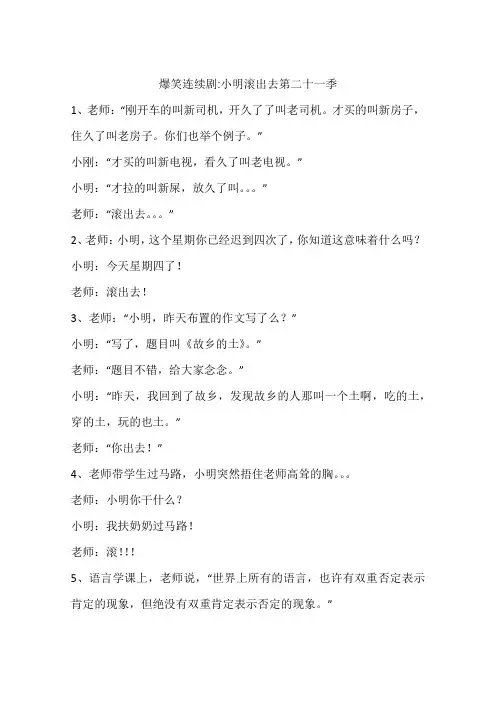 爆笑连续剧:小明滚出去第二十一季

1、老师:“刚开车的叫新司机，开久了叫老司机。才买的叫新房子，住久了叫老房子。你们也举个例子。”

小刚:“才买的叫新电视，看久了叫老电视。”

小明:“才拉的叫新屎，放久了叫。。。”

老师:“滚出去。。。”

2、老师:小明，这个星期你已经迟到四次了，你知道这意味着什么吗?

小明:今天星期四了!

老师:滚出去!

3、老师:“小明，昨天布置的作文写了么?”

小明:“写了，题目叫《故乡的土》。”

老师:“题目不错，给大家念念。”

小明:“昨天，我回到了故乡，发现故乡的人那叫一个土啊，吃的土，穿的土，玩的也土。”

老师:“你出去!”

4、老师带学生过马路，小明突然捂住老师高耸的胸。。。

老师:小明你干什么?

小明:我扶奶奶过马路!

老师:滚!!!

5、语言学课上，老师说，“世界上所有的语言，也许有双重否定表示肯定的现象，但绝没有双重肯定表示否定的现象。”